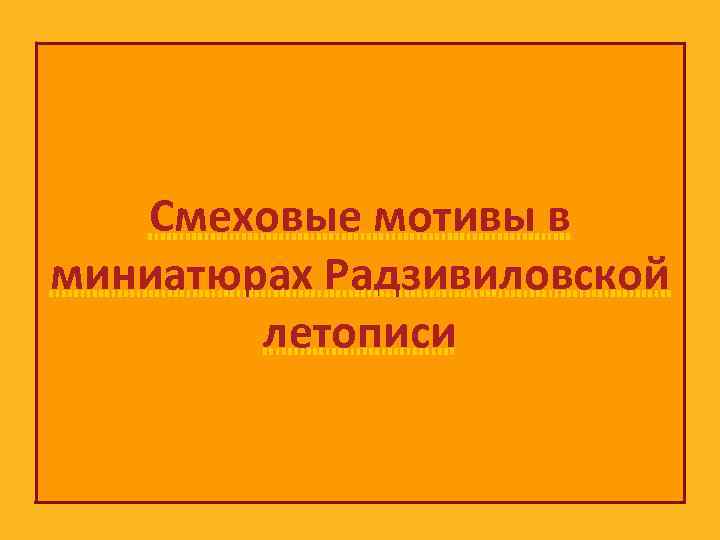 Смеховые мотивы в миниатюрах Радзивиловской летописи